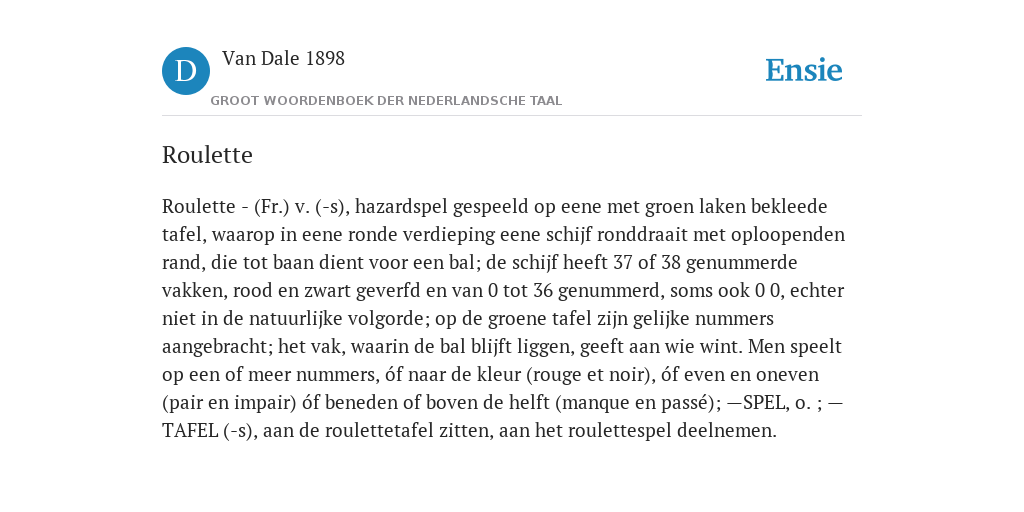 D

Van Dale 1898

GROOT WOORDENBOEK DER NEDERLANDSCHE TAAL

Ensie

Roulette

Roulette - (Fr.) v. (-s), hazardspel gespeeld op eene met groen laken bekleede tafel, waarop in eene ronde verdieping eene schijf ronddraait met oploopenden rand, die tot baan dient voor een bal; de schijf heeft 37 of 38 genummerde vakken, rood en zwart geverfd en van 0 tot 36 genummerd, soms ook 0 0, echter niet in de natuurlijke volgorde; op de groene tafel zijn gelijke nummers aangebracht; het vak, waarin de bal blijft liggen, geeft aan wie wint. Men speelt op een of meer nummers, óf naar de kleur (rouge et noir), óf even en oneven (pair en impair) óf beneden of boven de helft (manque en passé); —SPEL, o. ; —TAFEL (-s), aan de roulettetafel zitten, aan het roulettespel deelnemen.